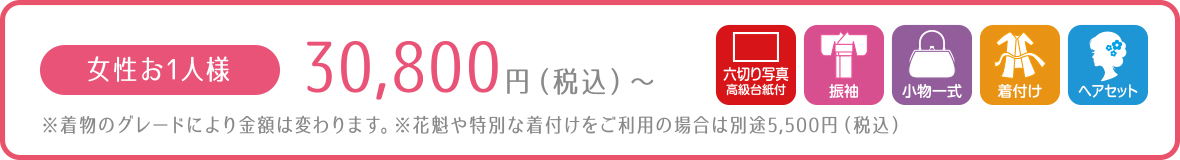 女性お1人様 30,800円（税込）～

六切り写真 高級台紙付

振袖

小物一式

着付け

ヘアセット

※着物のグレードにより金額は変わります。※花魁や特別な着付けをご利用の場合は別途5,500円（税込）